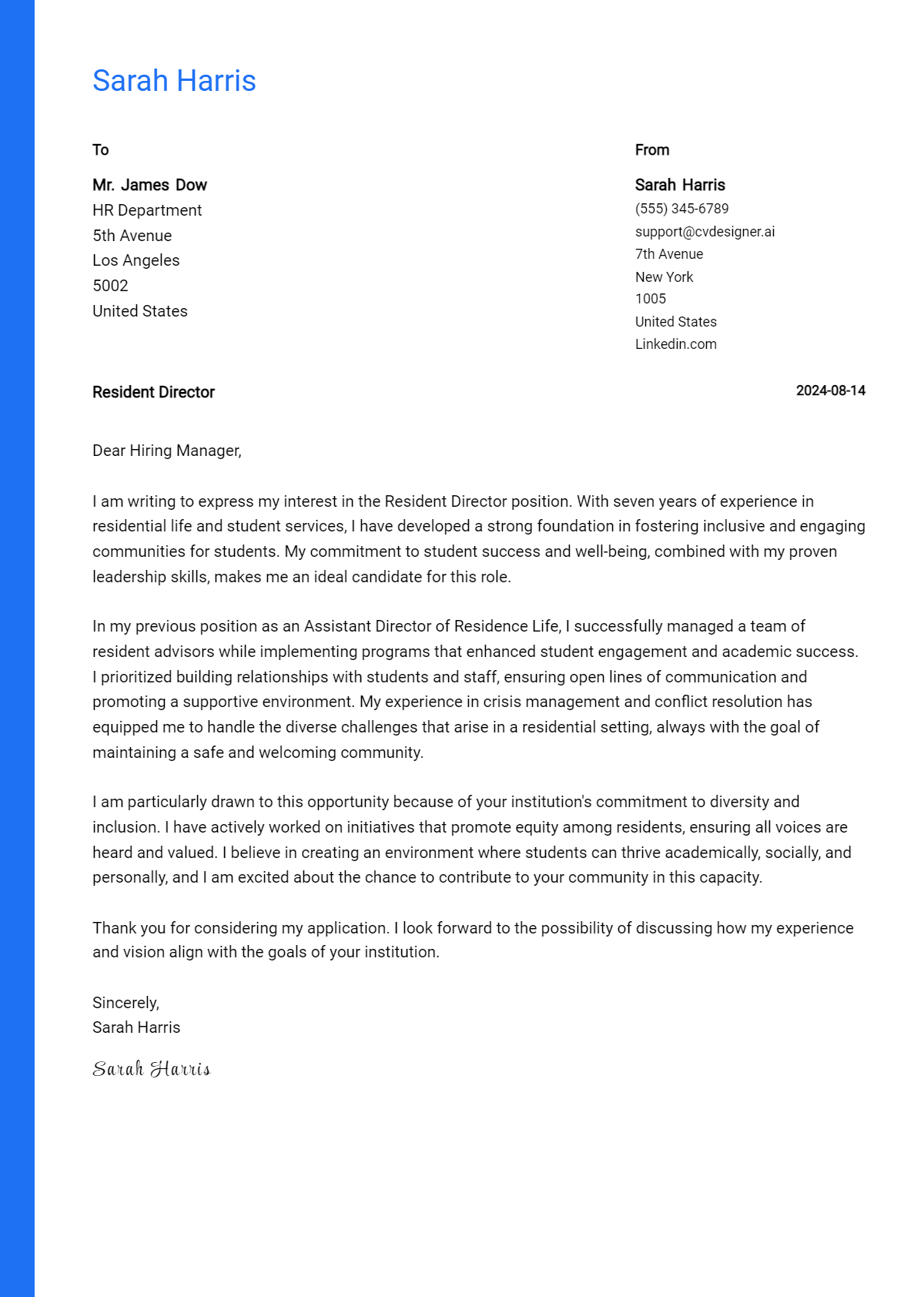 Sarah Harris

To

Mr. James Dow
HR Department
5th Avenue
Los Angeles
5002
United States

From

Sarah Harris
(555) 345-6789
support@cvdesigner.ai
7th Avenue
New York
1005
United States
Linkedin.com

Resident Director

2024-08-14

Dear Hiring Manager,

I am writing to express my interest in the Resident Director position. With seven years of experience in residential life and student services, I have developed a strong foundation in fostering inclusive and engaging communities for students. My commitment to student success and well-being, combined with my proven leadership skills, makes me an ideal candidate for this role.

In my previous position as an Assistant Director of Residence Life, I successfully managed a team of resident advisors while implementing programs that enhanced student engagement and academic success. I prioritized building relationships with students and staff, ensuring open lines of communication and promoting a supportive environment. My experience in crisis management and conflict resolution has equipped me to handle the diverse challenges that arise in a residential setting, always with the goal of maintaining a safe and welcoming community.

I am particularly drawn to this opportunity because of your institution's commitment to diversity and inclusion. I have actively worked on initiatives that promote equity among residents, ensuring all voices are heard and valued. I believe in creating an environment where students can thrive academically, socially, and personally, and I am excited about the chance to contribute to your community in this capacity.

Thank you for considering my application. I look forward to the possibility of discussing how my experience and vision align with the goals of your institution.

Sincerely,
Sarah Harris

Sarah Harris